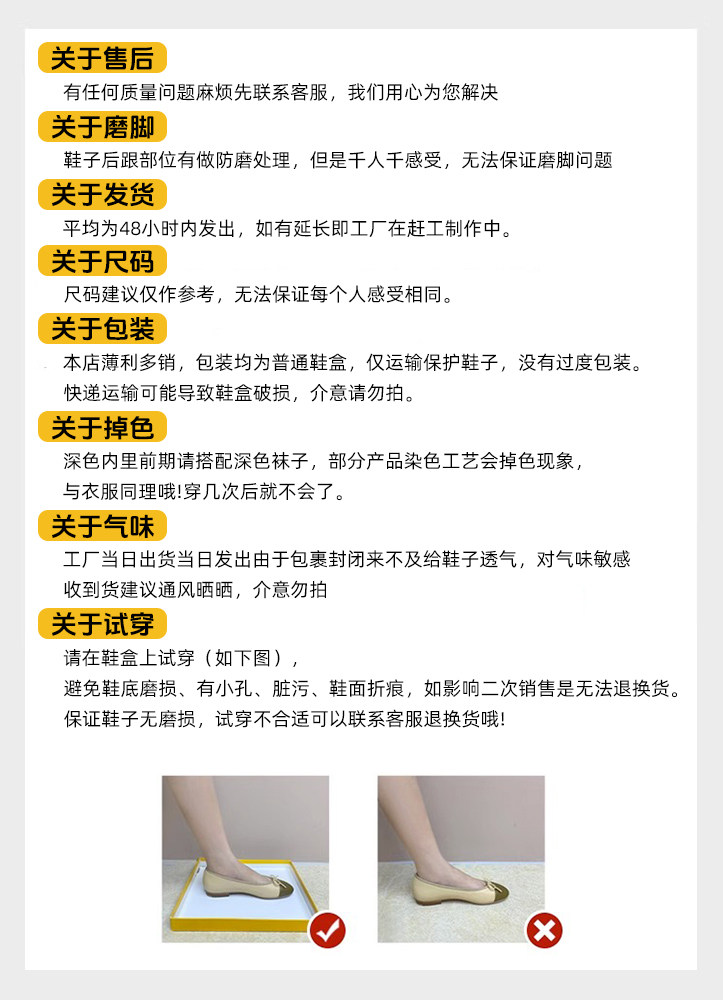 关于售后

有任何质量问题麻烦先联系客服，我们用心为您解决

关于磨脚

鞋子后跟部位有做防磨处理，但是千人千感受，无法保证磨脚问题

关于发货

平均为48小时内发出，如有延长即工厂在赶工制作中。

关于尺码

尺码建议仅作参考，无法保证每个人感受相同。

关于包装

本店薄利多销，包装均为普通鞋盒，仅运输保护鞋子，没有过度包装。
快递运输可能导致鞋盒破损，介意请勿拍。

关于掉色

深色内里前期请搭配深色袜子，部分产品染色工艺会掉色现象，
与衣服同理哦!穿几次后就不会了。

关于气味

工厂当日出货当日发出由于包裹封闭来不及给鞋子透气，对气味敏感
收到货建议通风晒晒，介意勿拍

关于试穿

请在鞋盒上试穿（如下图），
避免鞋底磨损、有小孔、脏污、鞋面折痕，如影响二次销售是无法退换货。
保证鞋子无磨损，试穿不合适可以联系客服退换货哦!